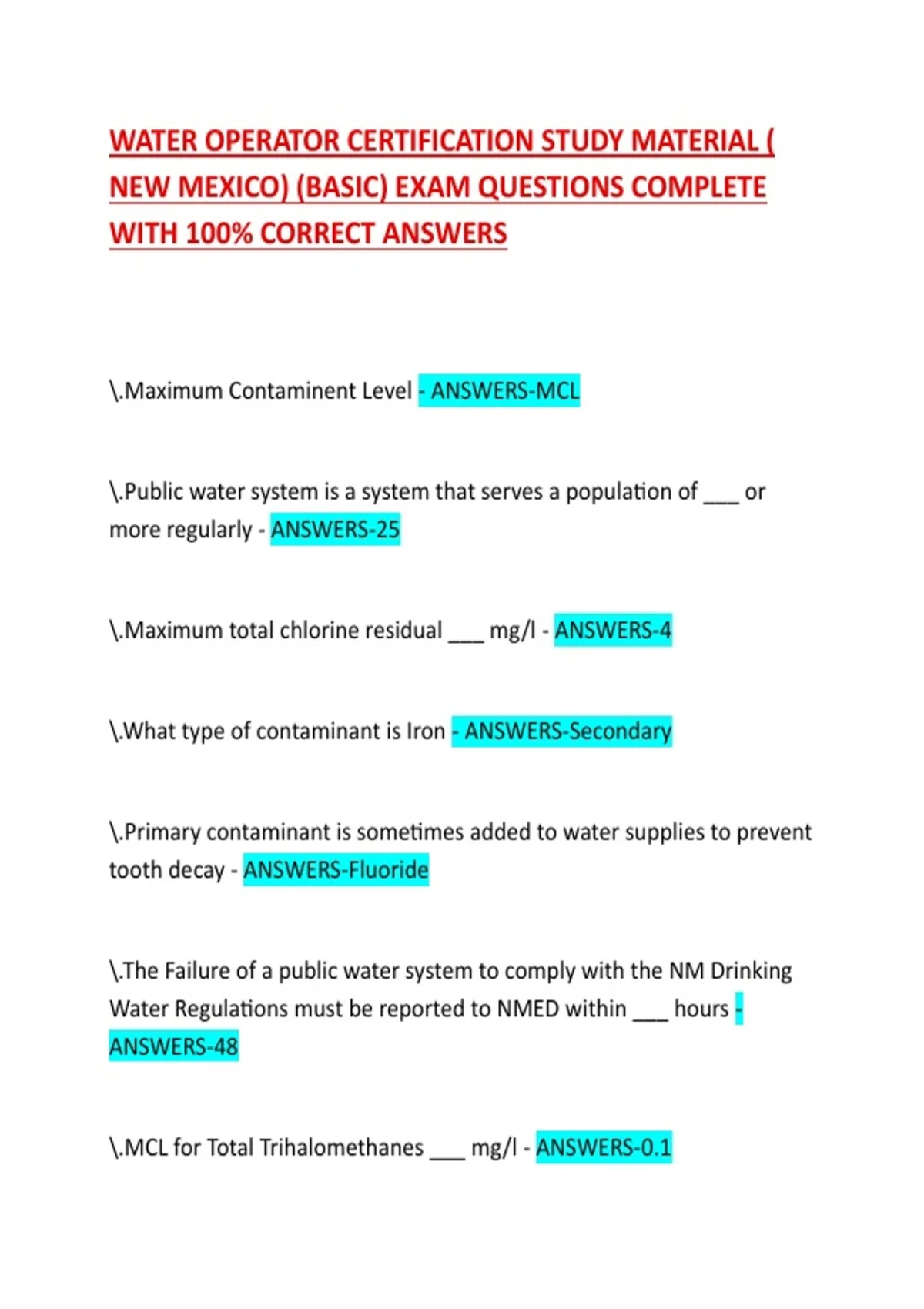 WATER OPERATOR CERTIFICATION STUDY MATERIAL ( NEW MEXICO) (BASIC) EXAM QUESTIONS COMPLETE WITH 100% CORRECT ANSWERS

\.Maximum Contaminent Level - ANSWERS-MCL

\.Public water system is a system that serves a population of ___ or more regularly - ANSWERS-25

\.Maximum total chlorine residual ___ mg/l - ANSWERS-4

\.What type of contaminant is Iron - ANSWERS-Secondary

\.Primary contaminant is sometimes added to water supplies to prevent tooth decay - ANSWERS-Fluoride

\.The Failure of a public water system to comply with the NM Drinking Water Regulations must be reported to NMED within ___ hours - ANSWERS-48

\.MCL for Total Trihalomethanes ___ mg/l - ANSWERS-0.1